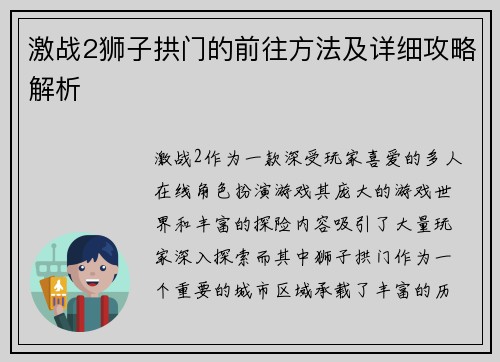 激战2狮子拱门的前往方法及详细攻略解析

激战2作为一款深受玩家喜爱的多人在线角色扮演游戏其庞大的游戏世界和丰富的探险内容吸引了大量玩家深入探索而其中狮子拱门作为一个重要的城市区域承载了丰富的历